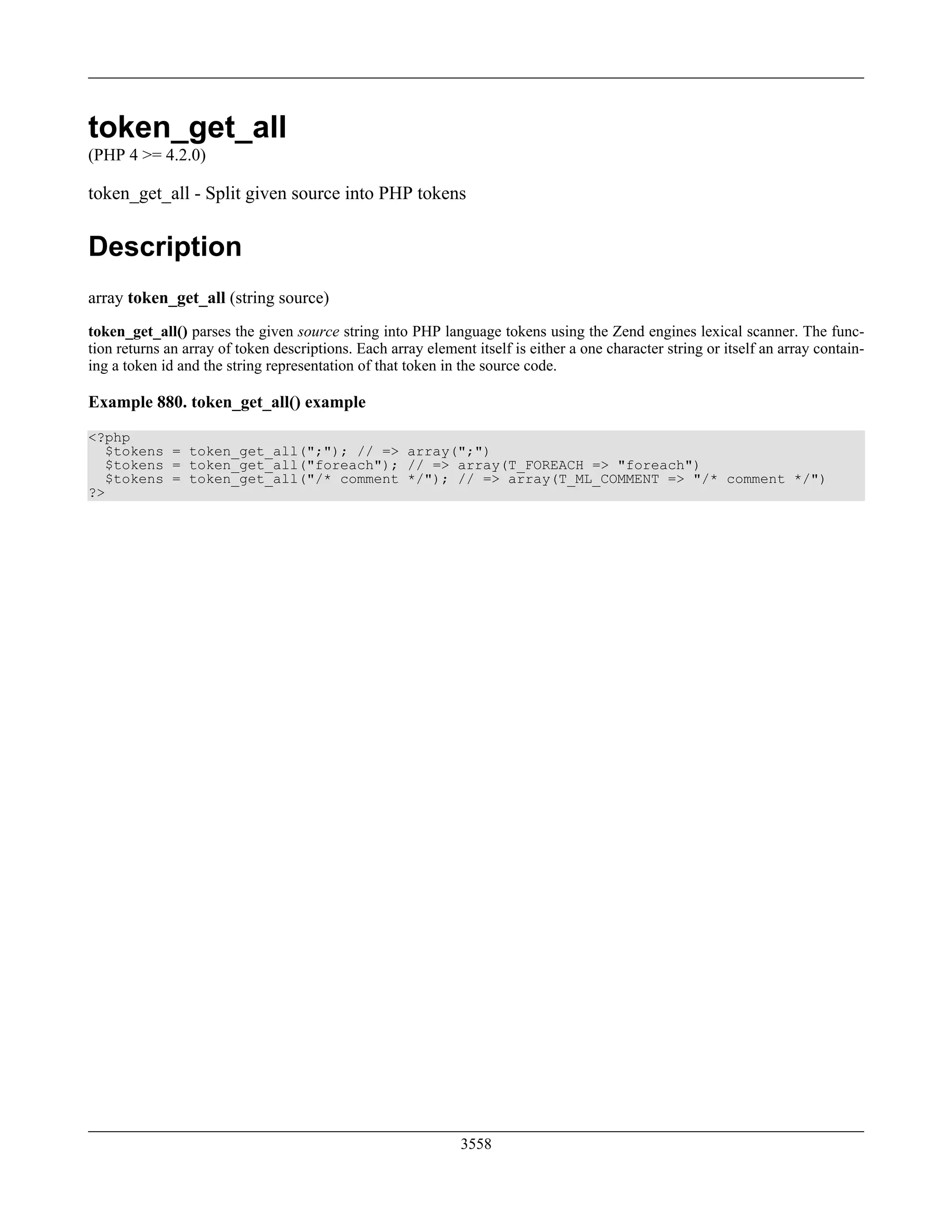 token_get_all

(PHP 4 >= 4.2.0)

token_get_all - Split given source into PHP tokens

Description

array token_get_all (string source)

token_get_all() parses the given source string into PHP language tokens using the Zend engines lexical scanner. The function returns an array of token descriptions. Each array element itself is either a one character string or itself an array containing a token id and the string representation of that token in the source code.

Example 880. token_get_all() example

<?php
  $tokens = token_get_all(";"); // => array(";")
  $tokens = token_get_all("foreach"); // => array(T_FOREACH => "foreach")
  $tokens = token_get_all("/* comment */"); // => array(T_ML_COMMENT => "/* comment */")
?>

3558